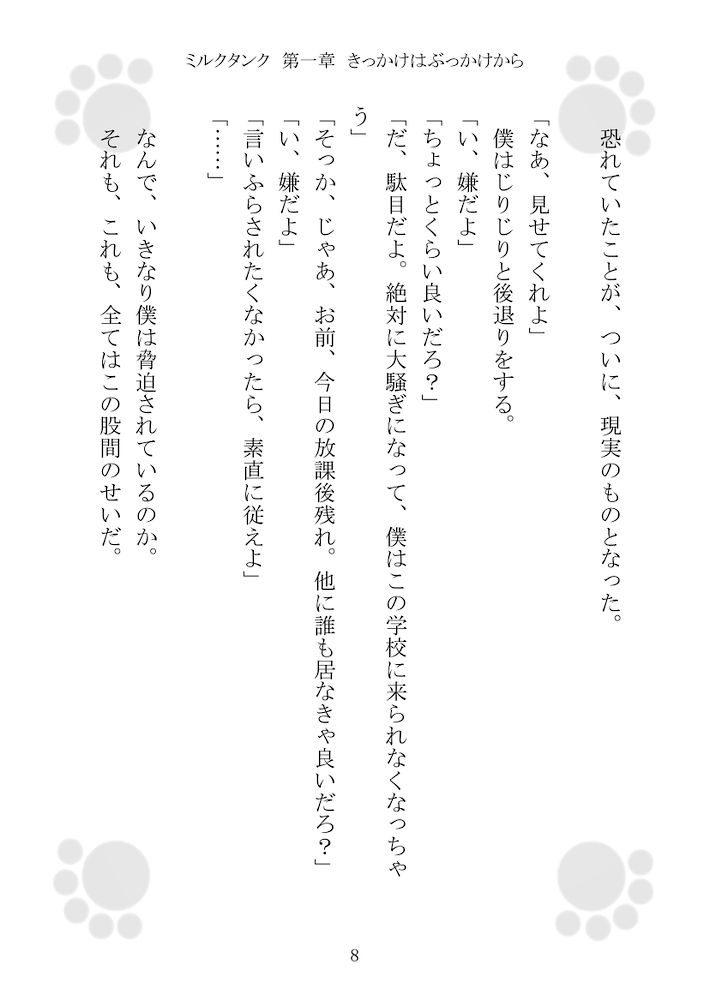 ミルクタンク　第一章　きっかけはぶっかけから

恐れていたことが、ついに、現実のものとなった。

「なあ、見せてくれよ」
僕はじりじりと後退りをする。
「い、嫌だよ」
「ちょっとくらい良いだろ？」
「だ、駄目だよ。絶対に大騒ぎになって、僕はこの学校に来られなくなっちゃう」
「そっか、じゃあ、お前、今日の放課後残れ。他に誰も居なきゃ良いだろ？」
「い、嫌だよ」
「言いふらされたくなかったら、素直に従えよ」
「……」

なんで、いきなり僕は脅迫されているのか。
それも、これも、全てはこの股間のせいだ。

8